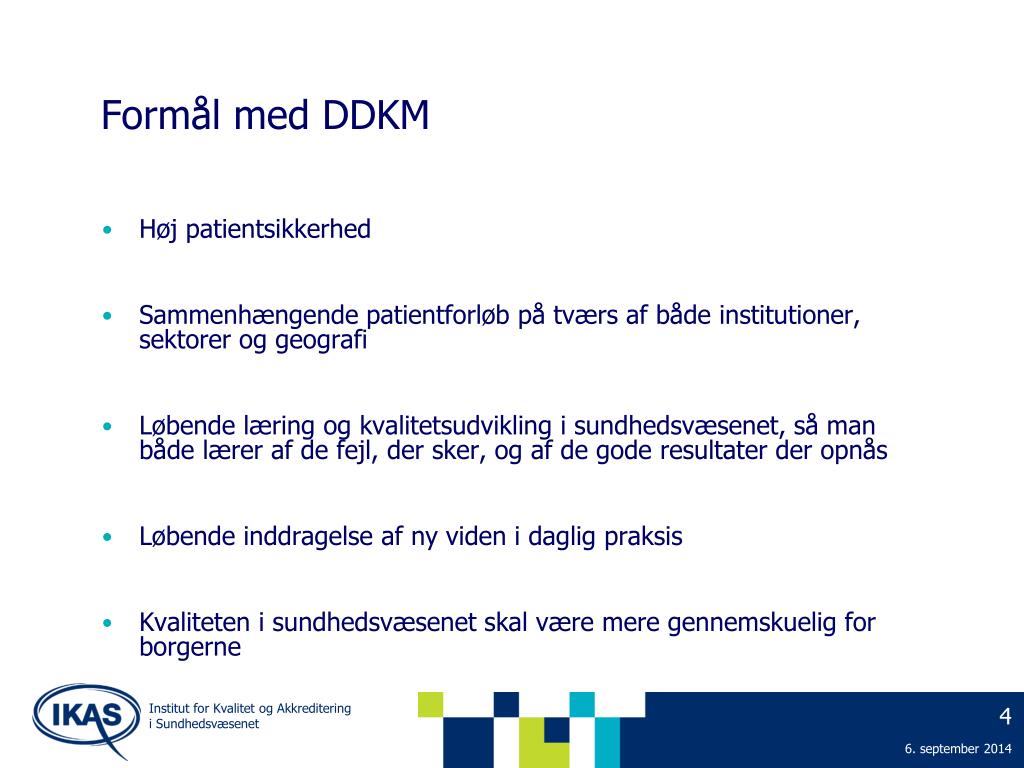 Formål med DDKM

• Høj patientsikkerhed

• Sammenhængende patientforløb på tværs af både institutioner, sektorer og geografi

• Løbende læring og kvalitetsudvikling i sundhedsvæsenet, så man både lærer af de fejl, der sker, og af de gode resultater der opnås

• Løbende inddragelse af ny viden i daglig praksis

• Kvaliteten i sundhedsvæsenet skal være mere gennemskuelig for borgerne

IKAS

Institut for Kvalitet og Akkreditering i Sundhedsvæsenet

4

6. september 2014